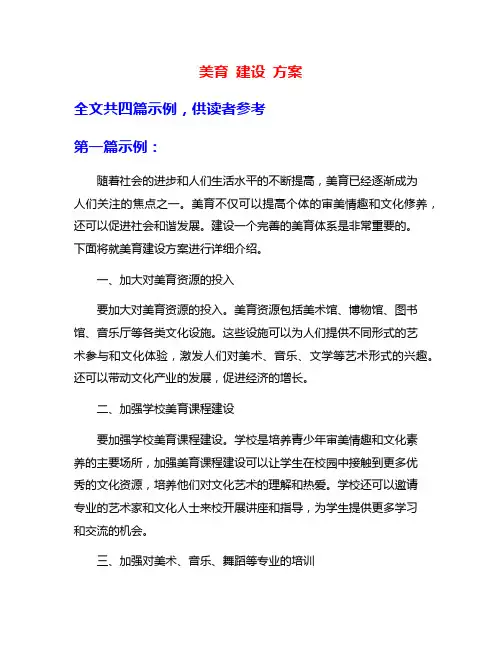 美育 建设 方案

全文共四篇示例，供读者参考

第一篇示例：

随着社会的进步和人们生活水平的不断提高，美育已经逐渐成为人们关注的焦点之一。美育不仅可以提高个体的审美情趣和文化修养，还可以促进社会和谐发展。建设一个完善的美育体系是非常重要的。下面将就美育建设方案进行详细介绍。

一、加大对美育资源的投入

要加大对美育资源的投入。美育资源包括美术馆、博物馆、图书馆、音乐厅等各类文化设施。这些设施可以为人们提供不同形式的艺术参与和文化体验，激发人们对美术、音乐、文学等艺术形式的兴趣。还可以带动文化产业的发展，促进经济的增长。

二、加强学校美育课程建设

要加强学校美育课程建设。学校是培养青少年审美情趣和文化素养的主要场所，加强美育课程建设可以让学生在校园中接触到更多优秀的文化资源，培养他们对文化艺术的理解和热爱。学校还可以邀请专业的艺术家和文化人士来校开展讲座和指导，为学生提供更多学习和交流的机会。

三、加强对美术、音乐、舞蹈等专业的培训